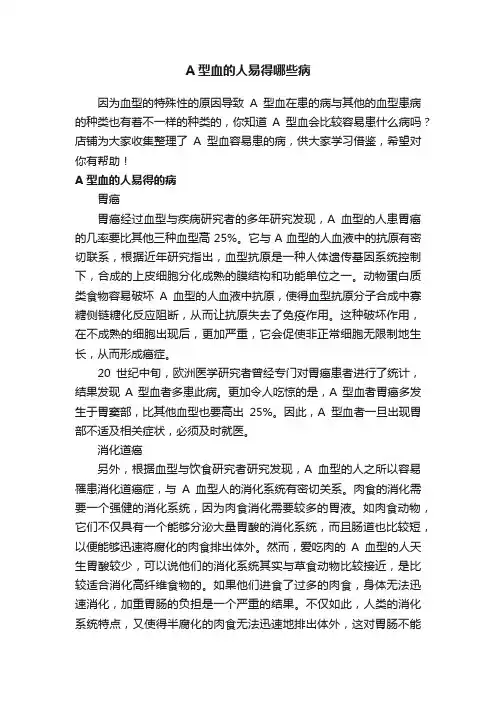 A 型血的人易得哪些病

因为血型的特殊性的原因导致 A 型血在患的病与其他的血型患病的种类也有着不一样的种类的，你知道 A 型血会比较容易患什么病吗？店铺为大家收集整理了 A 型血容易患的病，供大家学习借鉴，希望对你有帮助！

A 型血的人易得的病

胃癌

胃癌经过血型与疾病研究者的多年研究发现，A 血型的人患胃癌的几率要比其他三种血型高 25%。它与 A 血型的人血液中的抗原有密切联系，根据近年研究指出，血型抗原是一种人体遗传基因系统控制下，合成的上皮细胞分化成熟的膜结构和功能单位之一。动物蛋白质类食物容易破坏 A 血型的人血液中抗原，使得血型抗原分子合成中寡糖侧链糖化反应阻断，从而让抗原失去了免疫作用。这种破坏作用，在不成熟的细胞出现后，更加严重，它会促使非正常细胞无限制地生长，从而形成癌症。

20 世纪中旬，欧洲医学研究者曾经专门对胃癌患者进行了统计，结果发现 A 型血者多患此病。更加令人吃惊的是，A 型血者胃癌多发生于胃窦部，比其他血型也要高出 25%。因此，A 型血者一旦出现胃部不适及相关症状，必须及时就医。

消化道癌

另外，根据血型与饮食研究者研究发现，A 血型的人之所以容易罹患消化道癌症，与 A 血型人的消化系统有密切关系。肉食的消化需要一个强健的消化系统，因为肉食消化需要较多的胃液。如肉食动物，它们不仅具有一个能够分泌大量胃酸的消化系统，而且肠道也比较短，以便能够迅速将腐化的肉食排出体外。然而，爱吃肉的 A 血型的人天生胃酸较少，可以说他们的消化系统其实与草食动物比较接近，是比较适合消化高纤维食物的。如果他们进食了过多的肉食，身体无法迅速消化，加重胃肠的负担是一个严重的结果。不仅如此，人类的消化系统特点，又使得半腐化的肉食无法迅速地排出体外，这对胃肠不能